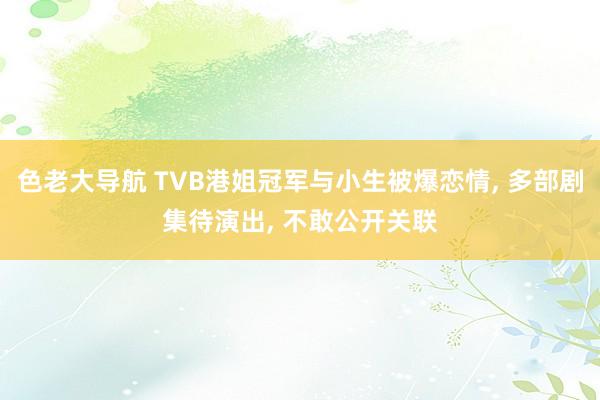 色老大导航 TVB港姐冠军与小生被爆恋情, 多部剧集待演出, 不敢公开关联